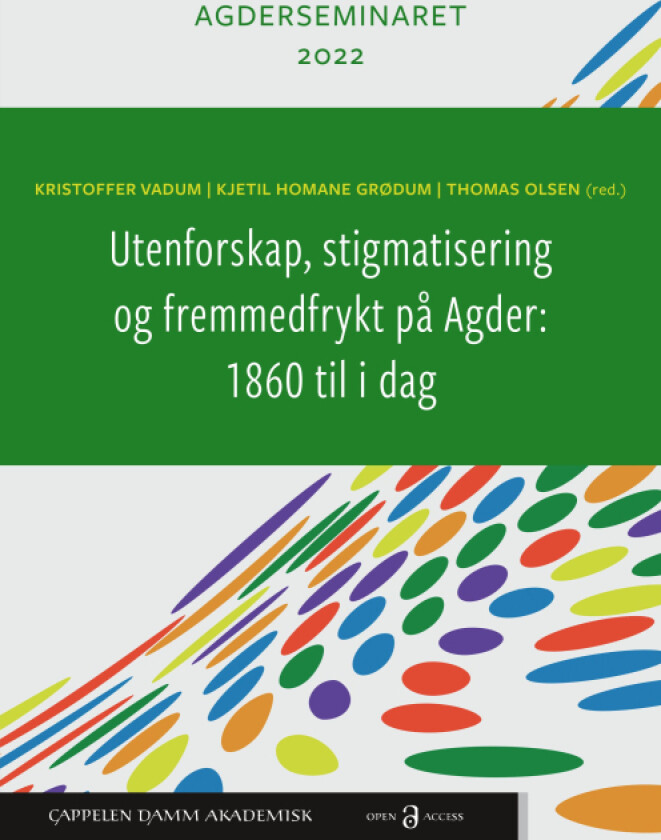 AGDERSEMINARET
2022

KRISTOFFER VADUM | KJETIL HOMANE GRØDUM | THOMAS OLSEN (red.)

Utenforskap, stigmatisering og fremmedfrykt på Agder: 1860 til i dag

CAPPELEN DAMM AKADEMISK

OPEN ACCESS